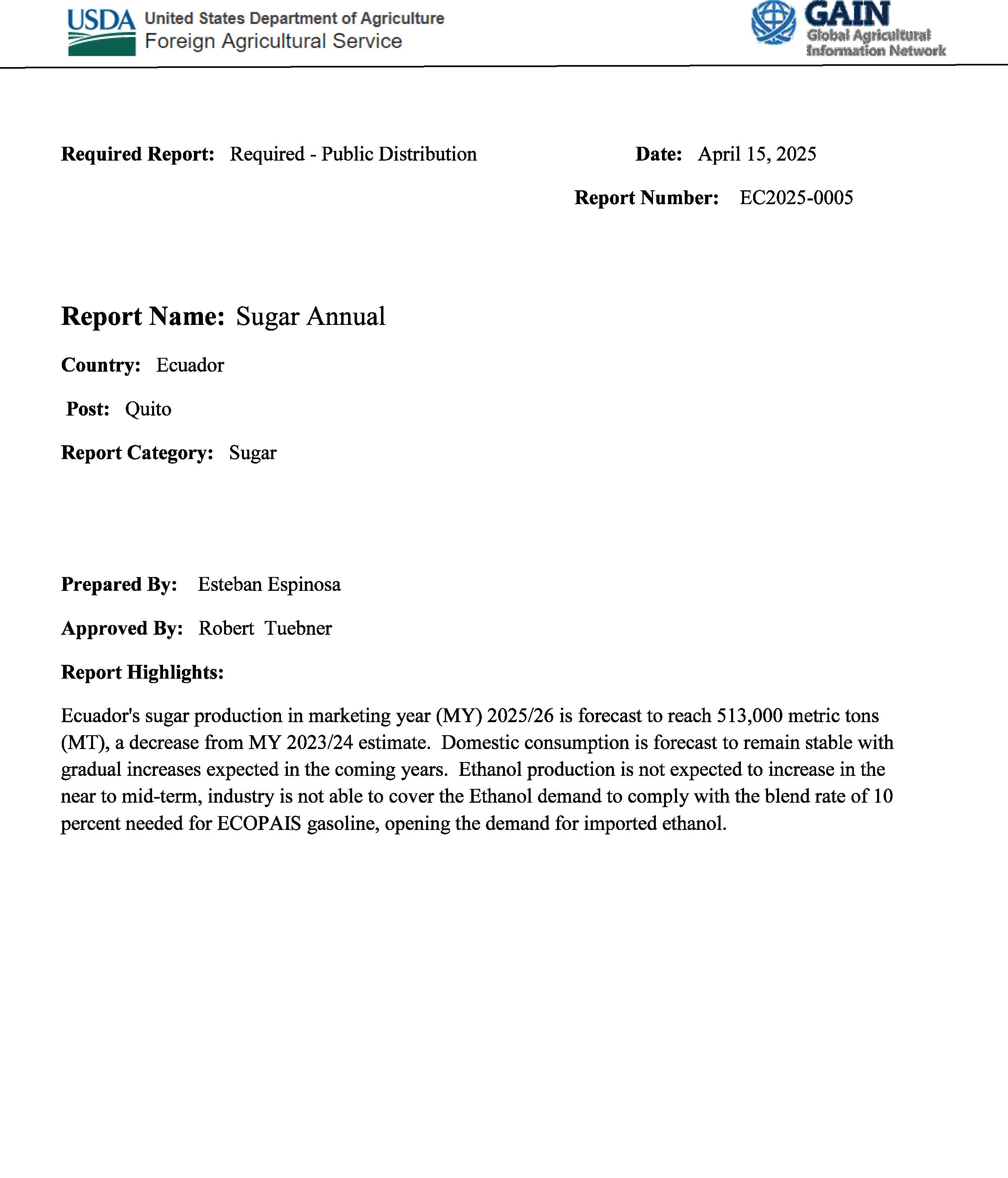 USDA United States Department of Agriculture
Foreign Agricultural Service

GAIN
Global Agricultural
Information Network

Required Report: Required - Public Distribution

Date: April 15, 2025

Report Number: EC2025-0005

Report Name: Sugar Annual

Country: Ecuador

Post: Quito

Report Category: Sugar

Prepared By: Esteban Espinosa

Approved By: Robert Tuebner

Report Highlights:

Ecuador's sugar production in marketing year (MY) 2025/26 is forecast to reach 513,000 metric tons (MT), a decrease from MY 2023/24 estimate. Domestic consumption is forecast to remain stable with gradual increases expected in the coming years. Ethanol production is not expected to increase in the near to mid-term, industry is not able to cover the Ethanol demand to comply with the blend rate of 10 percent needed for ECOPAIS gasoline, opening the demand for imported ethanol.